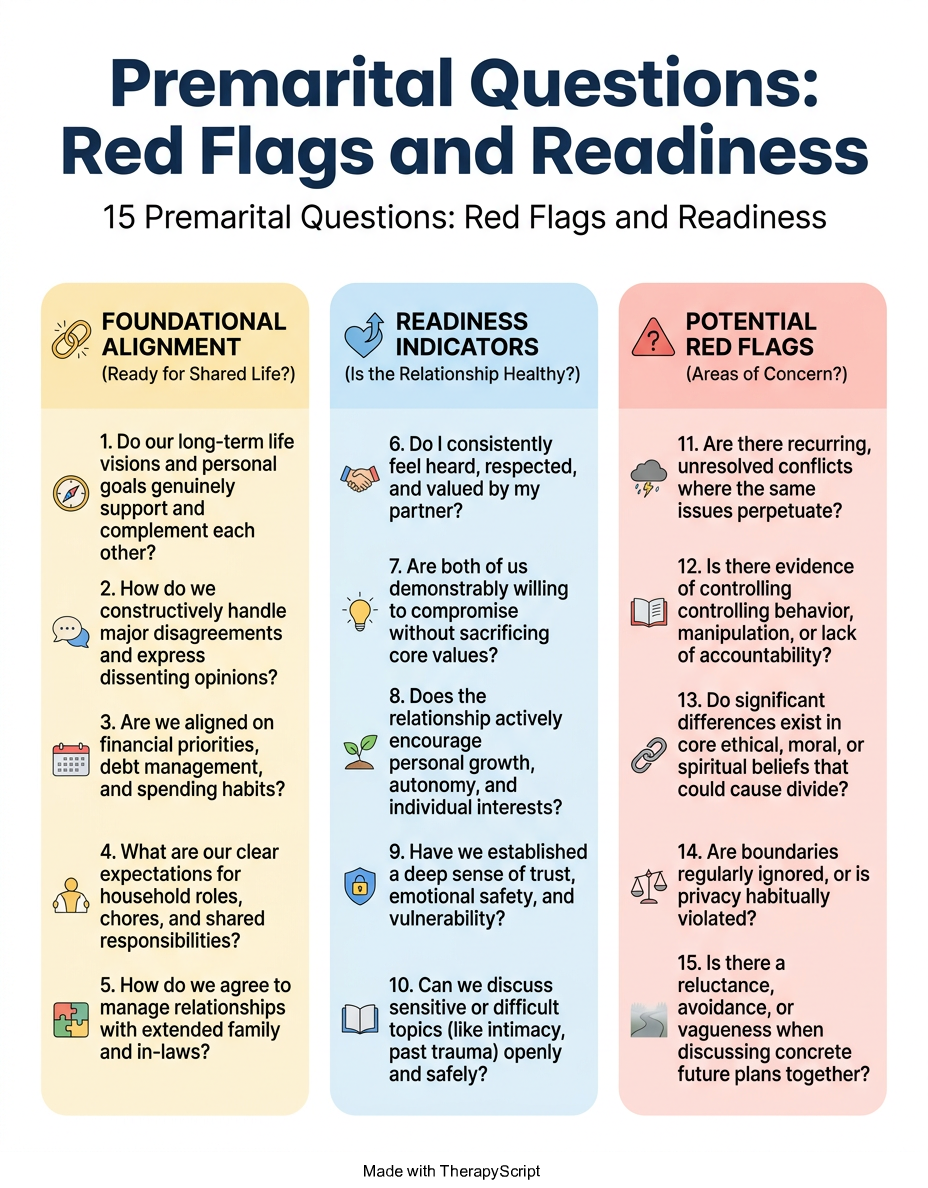 Premarital Questions: Red Flags and Readiness

15 Premarital Questions: Red Flags and Readiness

FOUNDATIONAL ALIGNMENT
(Ready for Shared Life?)

1. Do our long-term life visions and personal goals genuinely support and complement each other?

2. How do we constructively handle major disagreements and express dissenting opinions?

3. Are we aligned on financial priorities, debt management, and spending habits?

4. What are our clear expectations for household roles, chores, and shared responsibilities?

5. How do we agree to manage relationships with extended family and in-laws?

READINESS INDICATORS
(Is the Relationship Healthy?)

6. Do I consistently feel heard, respected, and valued by my partner?

7. Are both of us demonstrably willing to compromise without sacrificing core values?

8. Does the relationship actively encourage personal growth, autonomy, and individual interests?

9. Have we established a deep sense of trust, emotional safety, and vulnerability?

10. Can we discuss sensitive or difficult topics (like intimacy, past trauma) openly and safely?

POTENTIAL RED FLAGS
(Areas of Concern?)

11. Are there recurring, unresolved conflicts where the same issues perpetuate?

12. Is there evidence of controlling controlling behavior, manipulation, or lack of accountability?

13. Do significant differences exist in core ethical, moral, or spiritual beliefs that could cause divide?

14. Are boundaries regularly ignored, or is privacy habitually violated?

15. Is there a reluctance, avoidance, or vagueness when discussing concrete future plans together?

Made with TherapyScript